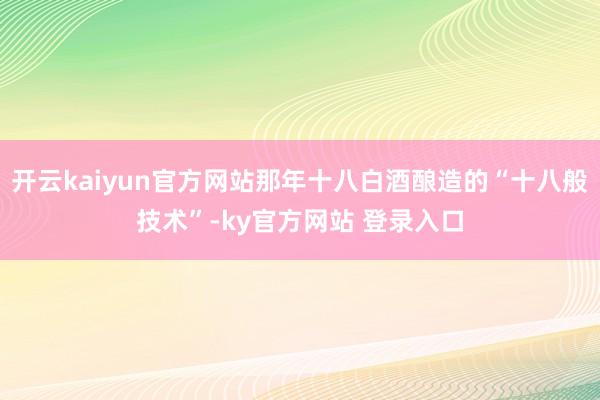 开云kaiyun官方网站那年十八白酒酿造的“十八般技术”-ky官方网站 登录入口